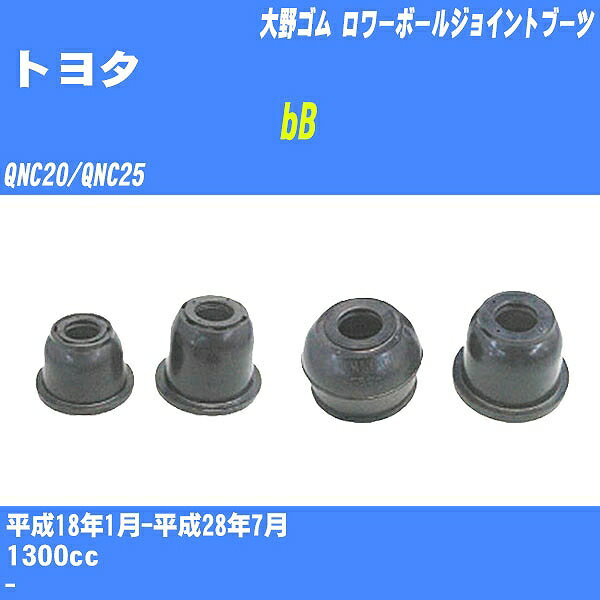 大野ゴム ロワーボールジョイントブーツ

トヨタ

bB

QNC20/QNC25

平成18年1月-平成28年7月
1300cc
-